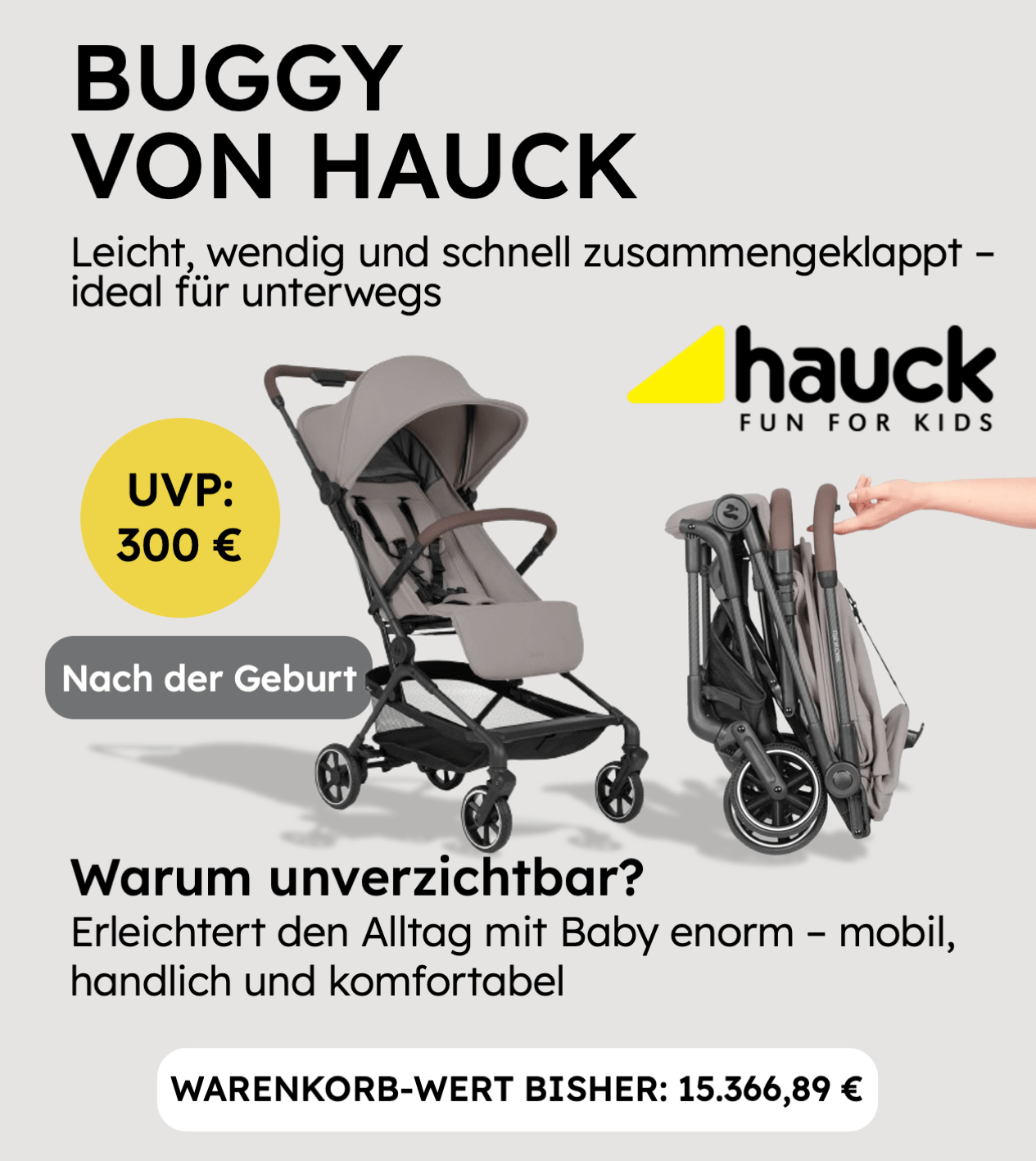 BUGGY
VON HAUCK

Leicht, wendig und schnell zusammengeklappt – ideal für unterwegs

hauck
FUN FOR KIDS

UVP:
300 €

Nach der Geburt

Warum unverzichtbar?
Erleichtert den Alltag mit Baby enorm – mobil, handlich und komfortabel

WARENKORB-WERT BISHER: 15.366,89 €